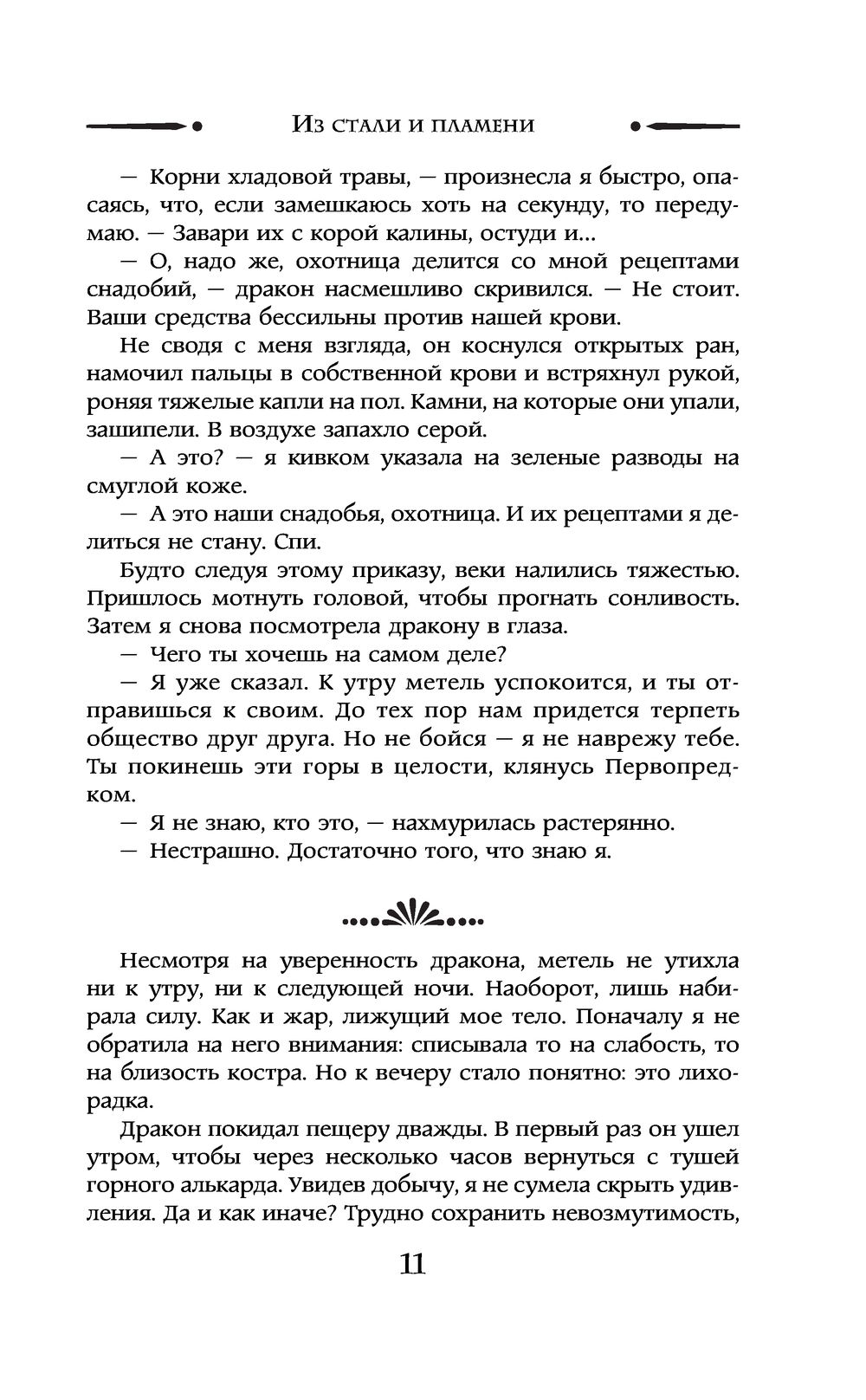 Из стали и пламени

— Корни хладовой травы, — произнесла я быстро, опасаясь, что, если замешкаюсь хоть на секунду, то передумаю. — Завари их с корой калины, остуди и...

— О, надо же, охотница делится со мной рецептами снадобий, — дракон насмешливо скривился. — Не стоит. Ваши средства бессильны против нашей крови.

Не сводя с меня взгляда, он коснулся открытых ран, намочил пальцы в собственной крови и встряхнул рукой, роняя тяжелые капли на пол. Камни, на которые они упали, зашипели. В воздухе запахло серой.

— А это? — я кивком указала на зеленые разводы на смуглой коже.

— А это наши снадобья, охотница. И их рецептами я делиться не стану. Спи.

Будто следуя этому приказу, веки налились тяжестью. Пришлось мотнуть головой, чтобы прогнать сонливость. Затем я снова посмотрела дракону в глаза.

— Чего ты хочешь на самом деле?

— Я уже сказал. К утру метель успокоится, и ты отправишься к своим. До тех пор нам придется терпеть общество друг друга. Но не бойся — я не наврежу тебе. Ты покинешь эти горы в целости, клянусь Первопредком.

— Я не знаю, кто это, — нахмурилась растерянно.

— Нестрашно. Достаточно того, что знаю я.

Несмотря на уверенность дракона, метель не утихла ни к утру, ни к следующей ночи. Наоборот, лишь набирала силу. Как и жар, лижущий мое тело. Поначалу я не обратила на него внимания: списывала то на слабость, то на близость костра. Но к вечеру стало понятно: это лихорадка.

Дракон покидал пещеру дважды. В первый раз он ушел утром, чтобы через несколько часов вернуться с тушей горного алькарда. Увидев добычу, я не сумела скрыть удивления. Да и как иначе? Трудно сохранить невозмутимость,

11